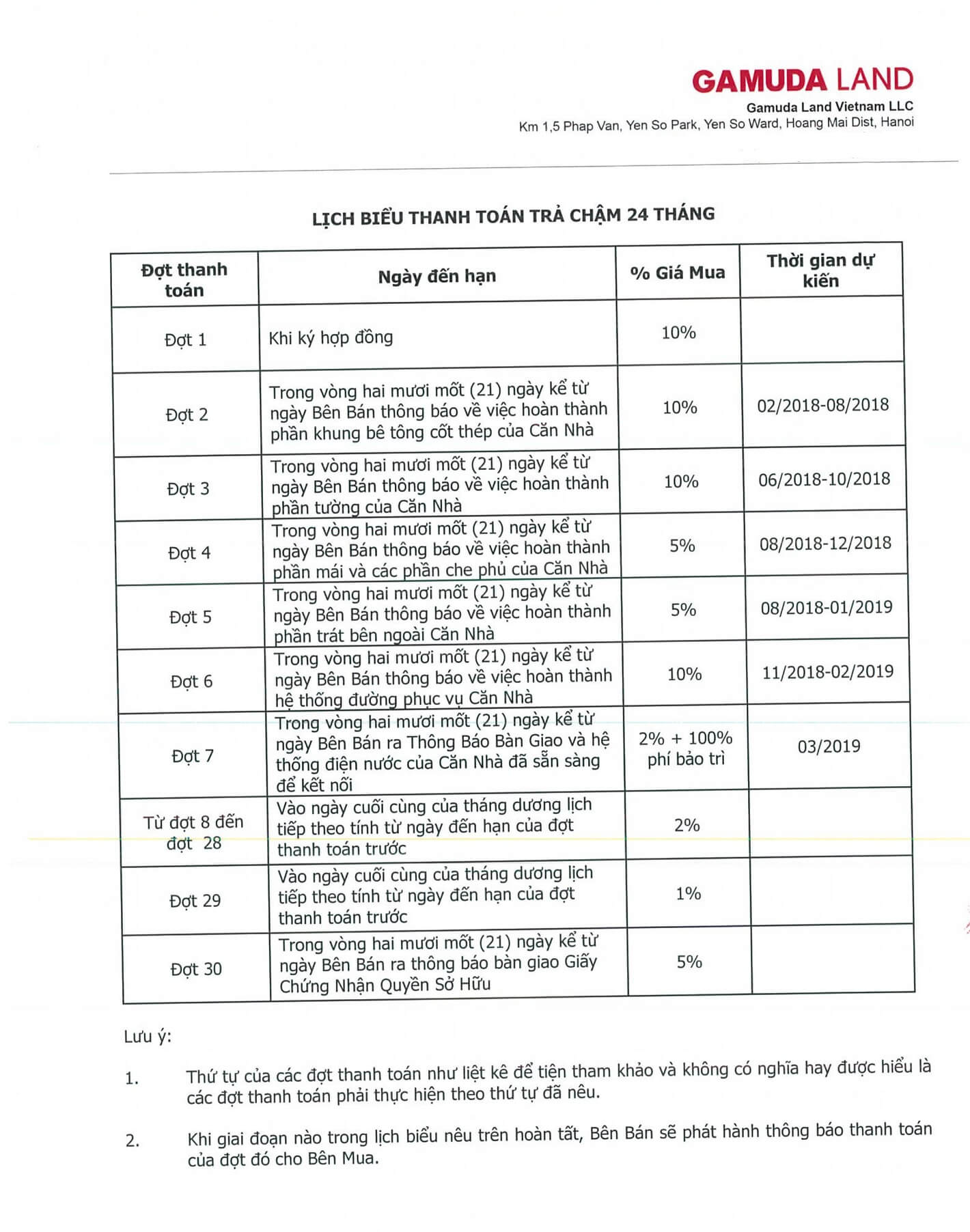 GAMUDA LAND
Gamuda Land Vietnam LLC
Km 1,5 Phap Van, Yen So Park, Yen So Ward, Hoang Mai Dist, Hanoi

LỊCH BIỂU THANH TOÁN TRẢ CHẬM 24 THÁNG

| Đợt thanh toán | Ngày đến hạn | % Giá Mua | Thời gian dự kiến |
|---|---|---|---|
| Đợt 1 | Khi ký hợp đồng | 10% | |
| Đợt 2 | Trong vòng hai mươi mốt (21) ngày kể từ ngày Bên Bán thông báo về việc hoàn thành phần khung bê tông cốt thép của Căn Nhà | 10% | 02/2018-08/2018 |
| Đợt 3 | Trong vòng hai mươi mốt (21) ngày kể từ ngày Bên Bán thông báo về việc hoàn thành phần tường của Căn Nhà | 10% | 06/2018-10/2018 |
| Đợt 4 | Trong vòng hai mươi mốt (21) ngày kể từ ngày Bên Bán thông báo về việc hoàn thành phần mái và các phần che phủ của Căn Nhà | 5% | 08/2018-12/2018 |
| Đợt 5 | Trong vòng hai mươi mốt (21) ngày kể từ ngày Bên Bán thông báo về việc hoàn thành phần trát bên ngoài Căn Nhà | 5% | 08/2018-01/2019 |
| Đợt 6 | Trong vòng hai mươi mốt (21) ngày kể từ ngày Bên Bán thông báo về việc hoàn thành hệ thống đường phục vụ Căn Nhà | 10% | 11/2018-02/2019 |
| Đợt 7 | Trong vòng hai mươi mốt (21) ngày kể từ ngày Bên Bán ra Thông Báo Bàn Giao và hệ thống điện nước của Căn Nhà đã sẵn sàng để kết nối | 2% + 100% phí bảo trì | 03/2019 |
| Từ đợt 8 đến đợt 28 | Vào ngày cuối cùng của tháng dương lịch tiếp theo tính từ ngày đến hạn của đợt thanh toán trước | 2% | |
| Đợt 29 | Vào ngày cuối cùng của tháng dương lịch tiếp theo tính từ ngày đến hạn của đợt thanh toán trước | 1% | |
| Đợt 30 | Trong vòng hai mươi mốt (21) ngày kể từ ngày Bên Bán ra thông báo bàn giao Giấy Chứng Nhận Quyền Sở Hữu | 5% | |

Lưu ý:

1. Thứ tự của các đợt thanh toán như liệt kê để tiện tham khảo và không có nghĩa hay được hiểu là các đợt thanh toán phải thực hiện theo thứ tự đã nêu.

2. Khi giai đoạn nào trong lịch biểu nêu trên hoàn tất, Bên Bán sẽ phát hành thông báo thanh toán của đợt đó cho Bên Mua.